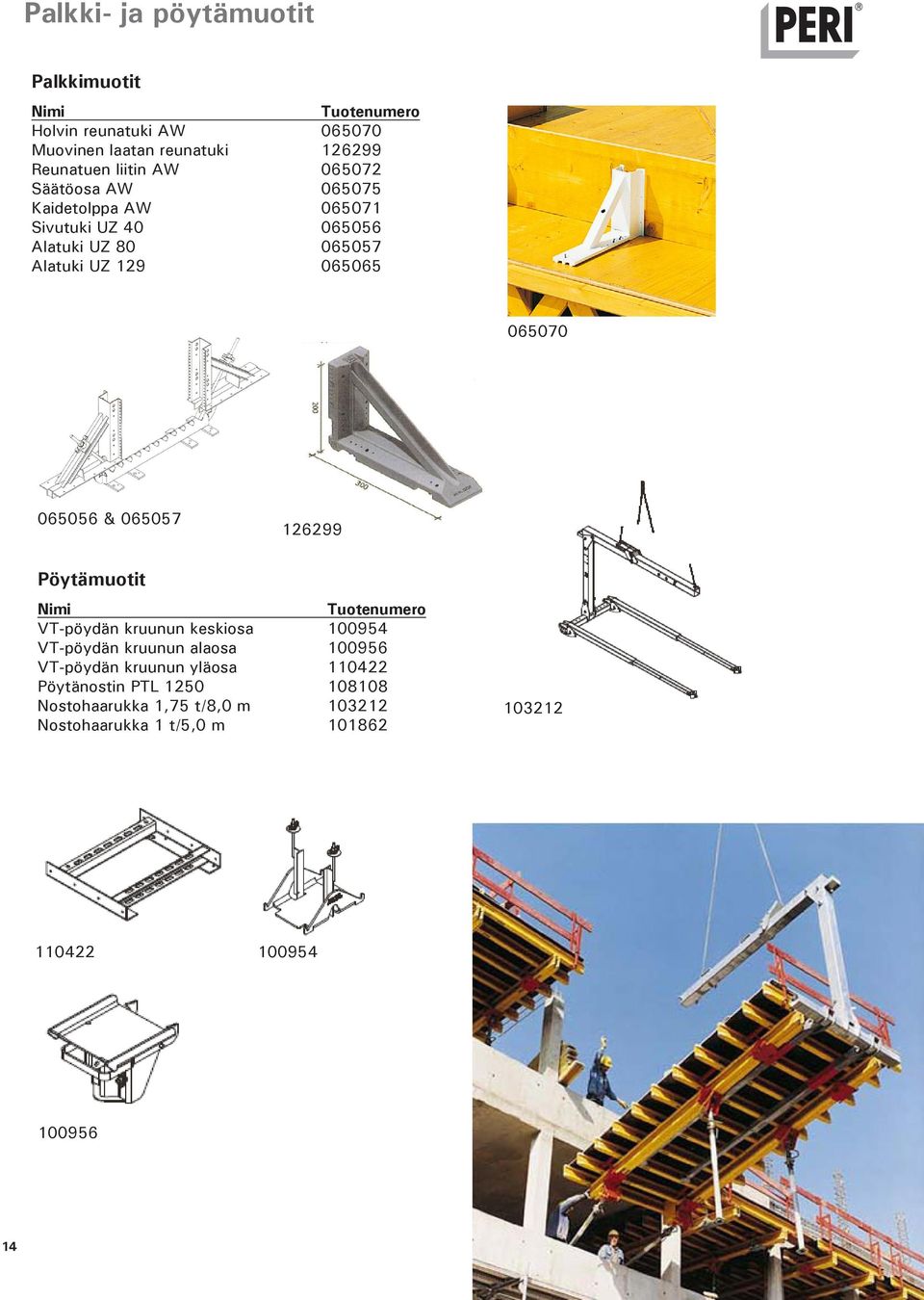 Palkki- ja pöytämuotit

PERI®

Palkkimuotit

| Nimi | Tuotenumero |
|---|---|
| Holvin reunatuki AW | 065070 |
| Muovinen laatan reunatuki | 126299 |
| Reunatuen liitin AW | 065072 |
| Säätöosa AW | 065075 |
| Kaidetolppa AW | 065071 |
| Sivutuki UZ 40 | 065056 |
| Alatuki UZ 80 | 065057 |
| Alatuki UZ 129 | 065065 |

065070

200

300

065056 & 065057

126299

Pöytämuotit

| Nimi | Tuotenumero |
|---|---|
| VT-pöydän kruunun keskiosa | 100954 |
| VT-pöydän kruunun alaosa | 100956 |
| VT-pöydän kruunun yläosa | 110422 |
| Pöytänostin PTL 1250 | 108108 |
| Nostohaarukka 1,75 t/8,0 m | 103212 |
| Nostohaarukka 1 t/5,0 m | 101862 |

103212

110422

100954

100956

14